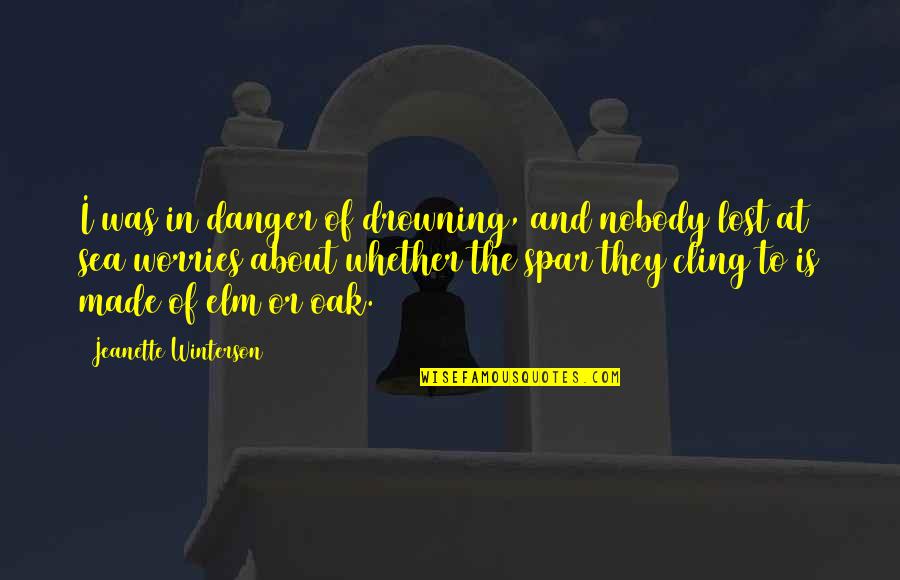 I was in danger of drowning, and nobody lost at sea worries about whether the spar they cling to is made of elm or oak.

Jeanette Winterson

WISEFAMOUSQUOTES.COM